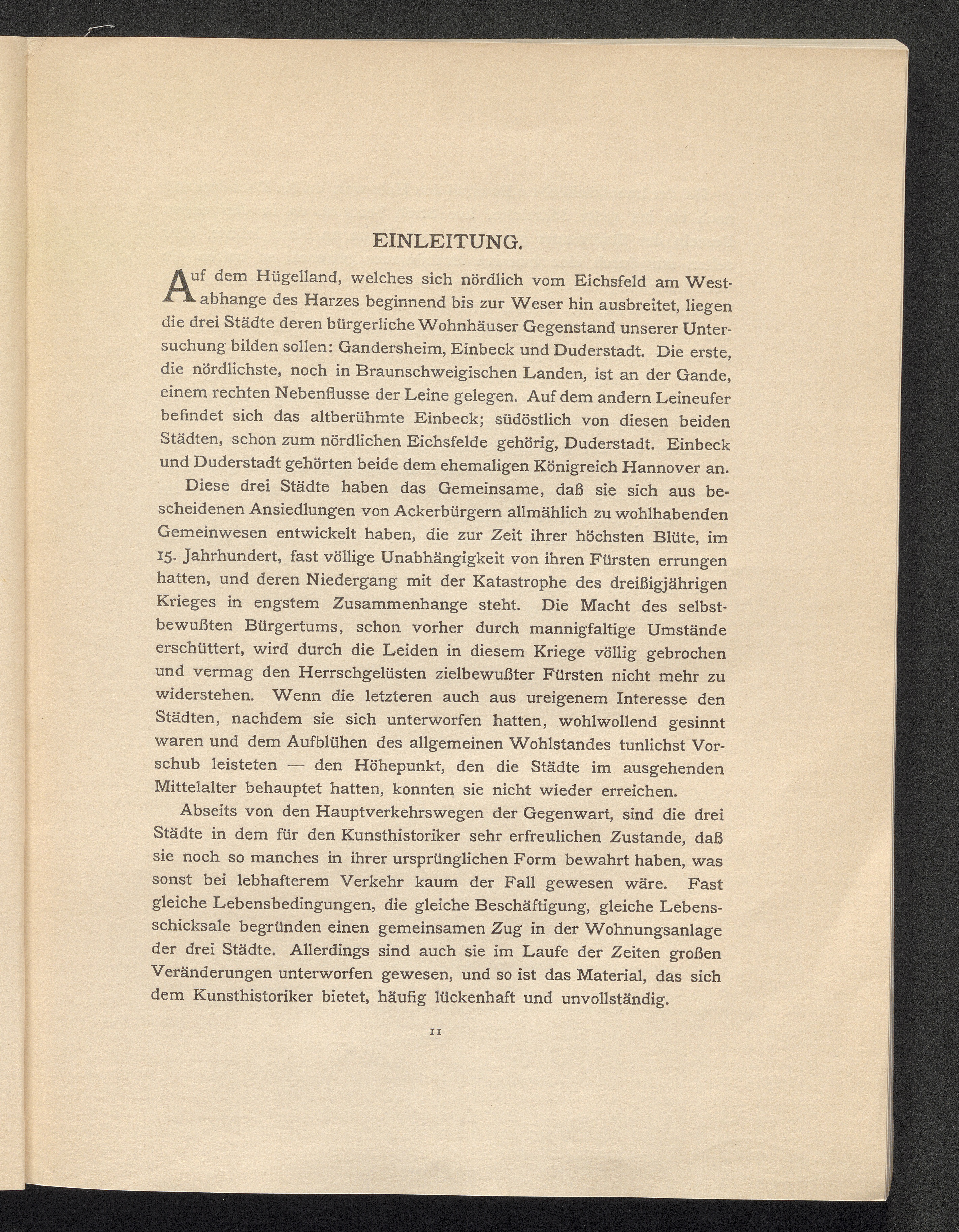 EINLEITUNG.

Auf dem Hügelland, welches sich nördlich vom Eichsfeld am Westabhange des Harzes beginnend bis zur Weser hin ausbreitet, liegen die drei Städte deren bürgerliche Wohnhäuser Gegenstand unserer Untersuchung bilden sollen: Gandersheim, Einbeck und Duderstadt. Die erste, die nördlichste, noch in Braunschweigischen Landen, ist an der Gande, einem rechten Nebenflusse der Leine gelegen. Auf dem andern Leineufer befindet sich das altberühmte Einbeck; südöstlich von diesen beiden Städten, schon zum nördlichen Eichsfelde gehörig, Duderstadt. Einbeck und Duderstadt gehörten beide dem ehemaligen Königreich Hannover an.

Diese drei Städte haben das Gemeinsame, daß sie sich aus bescheidenen Ansiedlungen von Ackerbürgern allmählich zu wohlhabenden Gemeinwesen entwickelt haben, die zur Zeit ihrer höchsten Blüte, im 15. Jahrhundert, fast völlige Unabhängigkeit von ihren Fürsten errungen hatten, und deren Niedergang mit der Katastrophe des dreißigjährigen Krieges in engstem Zusammenhange steht. Die Macht des selbstbewußten Bürgertums, schon vorher durch mannigfaltige Umstände erschüttert, wird durch die Leiden in diesem Kriege völlig gebrochen und vermag den Herrschgelüsten zielbewußter Fürsten nicht mehr zu widerstehen. Wenn die letzteren auch aus ureigenem Interesse den Städten, nachdem sie sich unterworfen hatten, wohlwollend gesinnt waren und dem Aufblühen des allgemeinen Wohlstandes tunlichst Vorschub leisteten — den Höhepunkt, den die Städte im ausgehenden Mittelalter behauptet hatten, konnten sie nicht wieder erreichen.

Abseits von den Hauptverkehrswegen der Gegenwart, sind die drei Städte in dem für den Kunsthistoriker sehr erfreulichen Zustande, daß sie noch so manches in ihrer ursprünglichen Form bewahrt haben, was sonst bei lebhafterem Verkehr kaum der Fall gewesen wäre. Fast gleiche Lebensbedingungen, die gleiche Beschäftigung, gleiche Lebensschicksale begründen einen gemeinsamen Zug in der Wohnungsanlage der drei Städte. Allerdings sind auch sie im Laufe der Zeiten großen Veränderungen unterworfen gewesen, und so ist das Material, das sich dem Kunsthistoriker bietet, häufig lückenhaft und unvollständig.

11